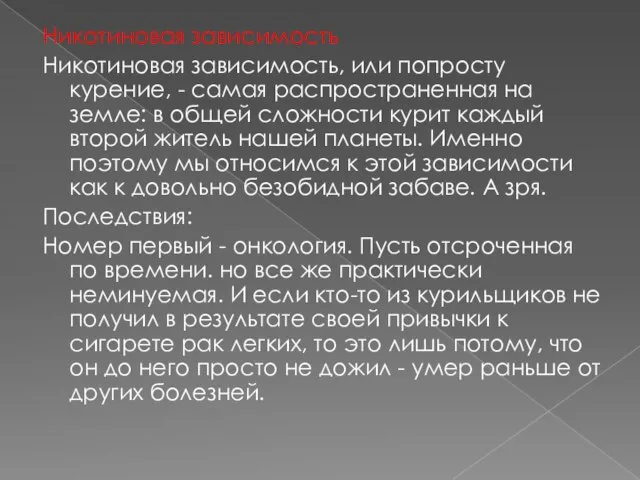 Никотиновая зависимость

Никотиновая зависимость, или попросту курение, - самая распространенная на земле: в общей сложности курит каждый второй житель нашей планеты. Именно поэтому мы относимся к этой зависимости как к довольно безобидной забаве. А зря.

Последствия:

Номер первый - онкология. Пусть отсроченная по времени. но все же практически неминуемая. И если кто-то из курильщиков не получил в результате своей привычки к сигарете рак легких, то это лишь потому, что он до него просто не дожил - умер раньше от других болезней.